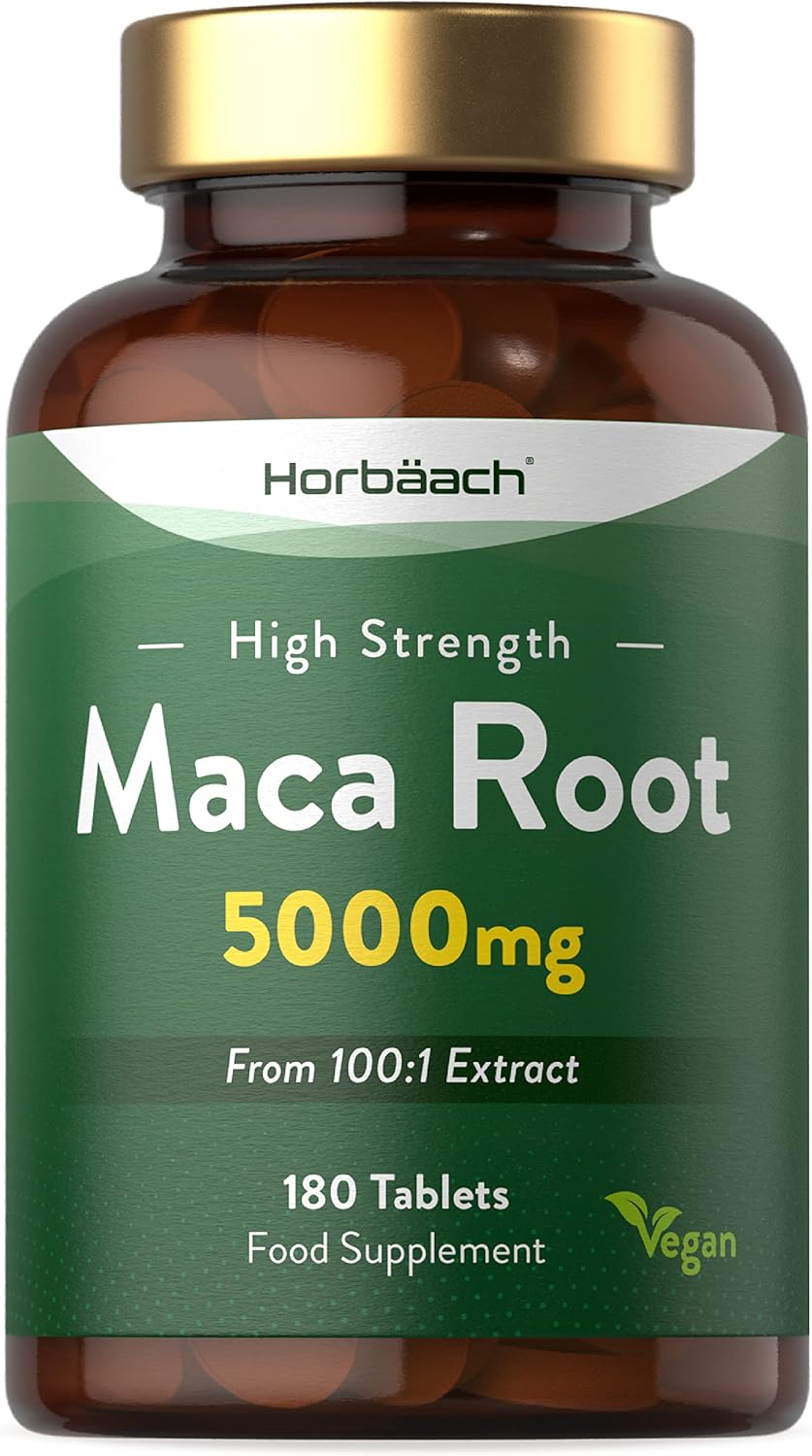 Horbäach®

— High Strength —

Maca Root

5000mg

From 100:1 Extract

180 Tablets
Food Supplement

Vegan